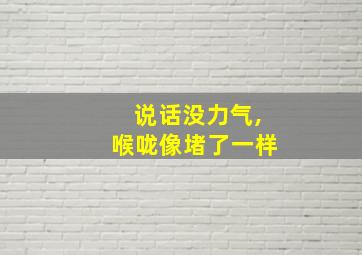 说话没力气，
喉咙像堵了一样